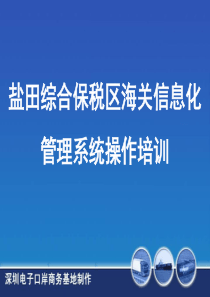 盐田综合保税区海关信息化

管理系统操作培训

深圳电子口岸商务基地制作